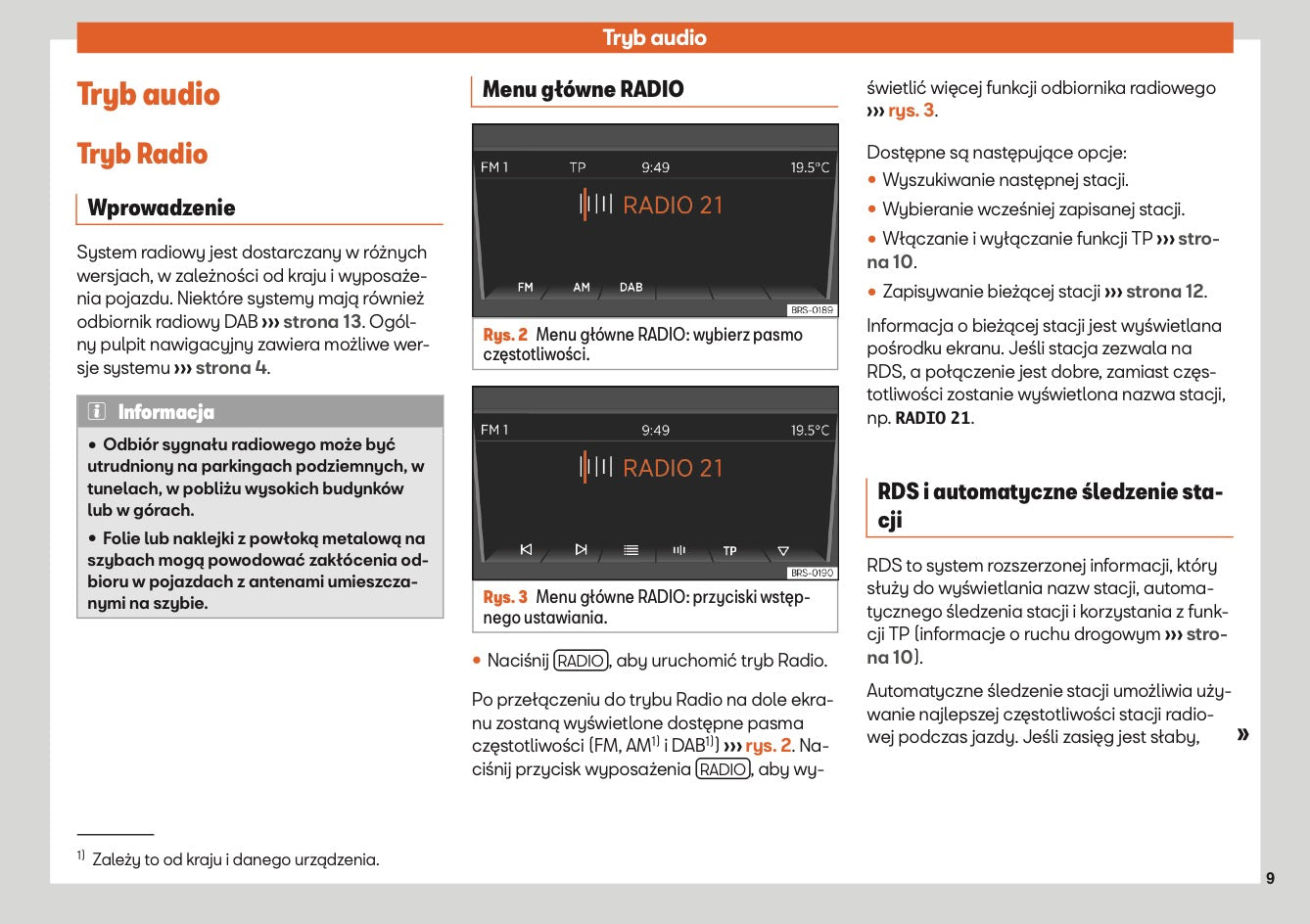 Tryb audio

Tryb audio

Tryb Radio

Wprowadzenie

System radiowy jest dostarczany w różnych wersjach, w zależności od kraju i wyposażenia pojazdu. Niektóre systemy mają również odbiornik radiowy DAB ››› strona 13. Ogólny pulpit nawigacyjny zawiera możliwe wersje systemu ››› strona 4.

Informacja

• Odbiór sygnału radiowego może być utrudniony na parkingach podziemnych, w tunelach, w pobliżu wysokich budynków lub w górach.

• Folie lub naklejki z powłoką metalową na szybach mogą powodować zakłócenia odbioru w pojazdach z antenami umieszczanymi na szybie.

Menu główne RADIO

FM 1 TP 9:49 19.5°C
RADIO 21
FM AM DAB
BRS-0189

Rys. 2 Menu główne RADIO: wybierz pasmo częstotliwości.

FM 1 9:49 19.5°C
RADIO 21
TP
BRS-0190

Rys. 3 Menu główne RADIO: przyciski wstępnego ustawiania.

• Naciśnij RADIO, aby uruchomić tryb Radio.

Po przełączeniu do trybu Radio na dole ekranu zostaną wyświetlone dostępne pasma częstotliwości (FM, AM$^{1)}$ i DAB$^{1)}$) ››› rys. 2. Naciśnij przycisk wyposażenia RADIO, aby wyświetlić więcej funkcji odbiornika radiowego ››› rys. 3.

Dostępne są następujące opcje:
• Wyszukiwanie następnej stacji.
• Wybieranie wcześniej zapisanej stacji.
• Włączanie i wyłączanie funkcji TP ››› strona 10.
• Zapisywanie bieżącej stacji ››› strona 12.

Informacja o bieżącej stacji jest wyświetlana pośrodku ekranu. Jeśli stacja zezwala na RDS, a połączenie jest dobre, zamiast częstotliwości zostanie wyświetlona nazwa stacji, np. RADIO 21.

RDS i automatyczne śledzenie stacji

RDS to system rozszerzonej informacji, który służy do wyświetlania nazw stacji, automatycznego śledzenia stacji i korzystania z funkcji TP (informacje o ruchu drogowym ››› strona 10).

Automatyczne śledzenie stacji umożliwia używanie najlepszej częstotliwości stacji radiowej podczas jazdy. Jeśli zasięg jest słaby, »

$^{1)}$ Zależy to od kraju i danego urządzenia.

9